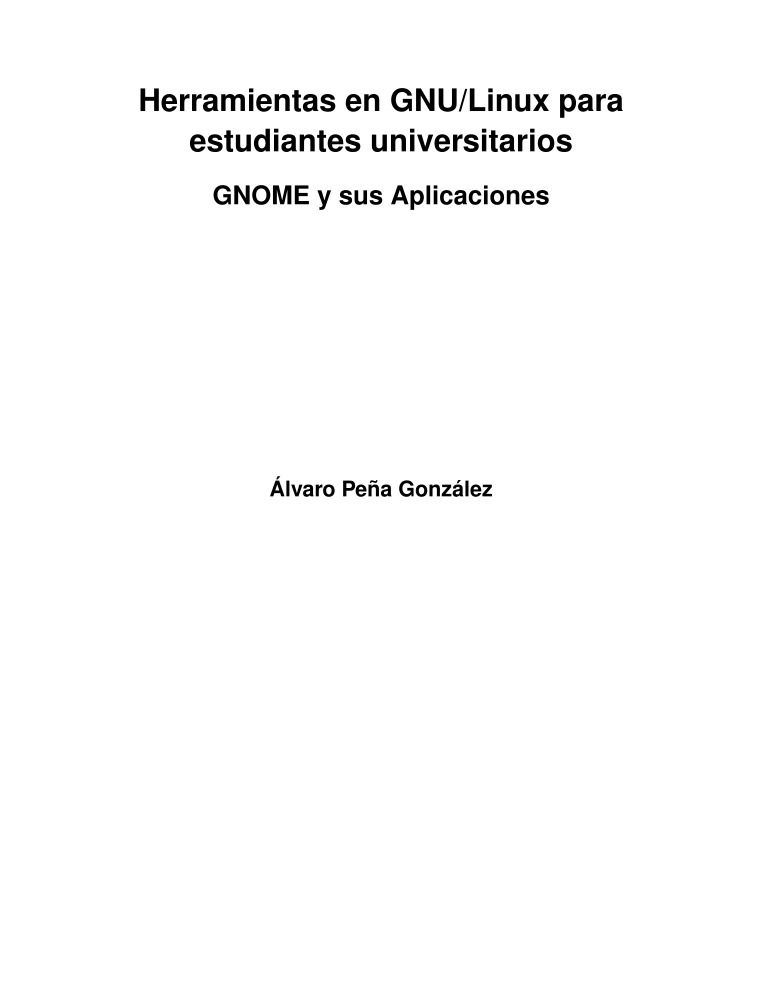 Herramientas en GNU/Linux para estudiantes universitarios

GNOME y sus Aplicaciones

Álvaro Peña González